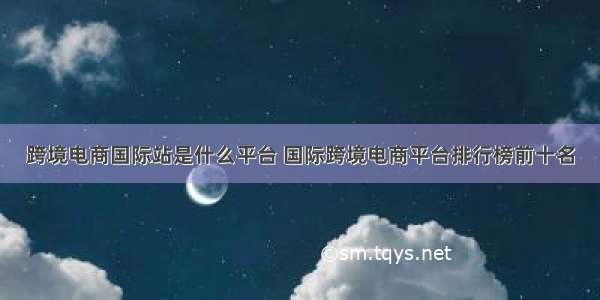 跨境电商国际站是什么平台 国际跨境电商平台排行榜前十名

©sm.tqys.net